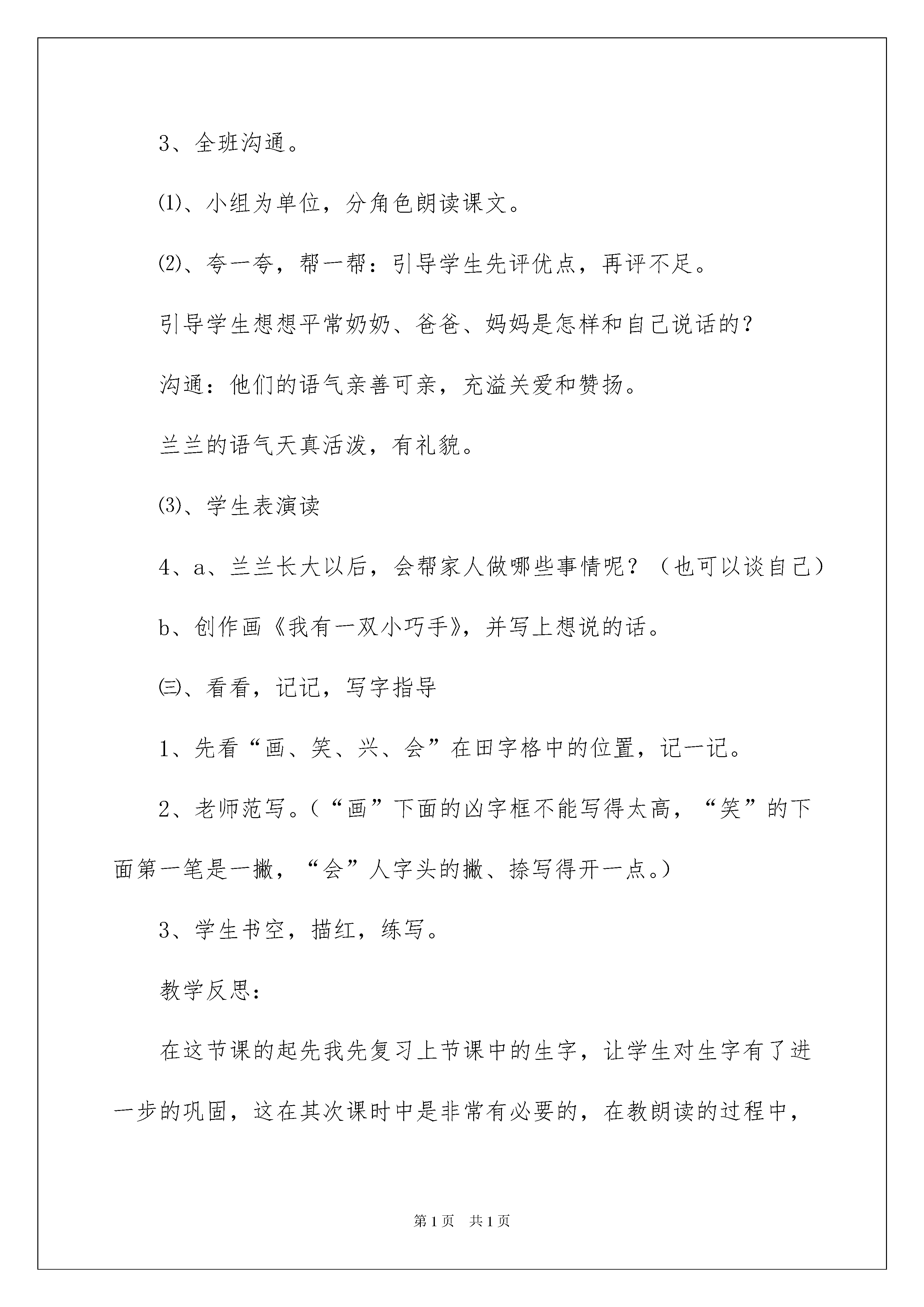 3、全班沟通。

⑴、小组为单位，分角色朗读课文。

⑵、夸一夸，帮一帮：引导学生先评优点，再评不足。

引导学生想想平常奶奶、爸爸、妈妈是怎样和自己说话的？

沟通：他们的语气亲善可亲，充溢关爱和赞扬。

兰兰的语气天真活泼，有礼貌。

⑶、学生表演读

4、a、兰兰长大以后，会帮家人做哪些事情呢？（也可以谈自己）

b、创作画《我有一双小巧手》，并写上想说的话。

㈢、看看，记记，写字指导

1、先看“画、笑、兴、会”在田字格中的位置，记一记。

2、老师范写。（“画”下面的凶字框不能写得太高，“笑”的下面第一笔是一撇，“会”人字头的撇、捺写得开一点。）

3、学生书空，描红，练写。

教学反思：

在这节课的起先我先复习上节课中的生字，让学生对生字有了进一步的巩固，这在其次课时中是非常有必要的，在教朗读的过程中，

第1页 共1页